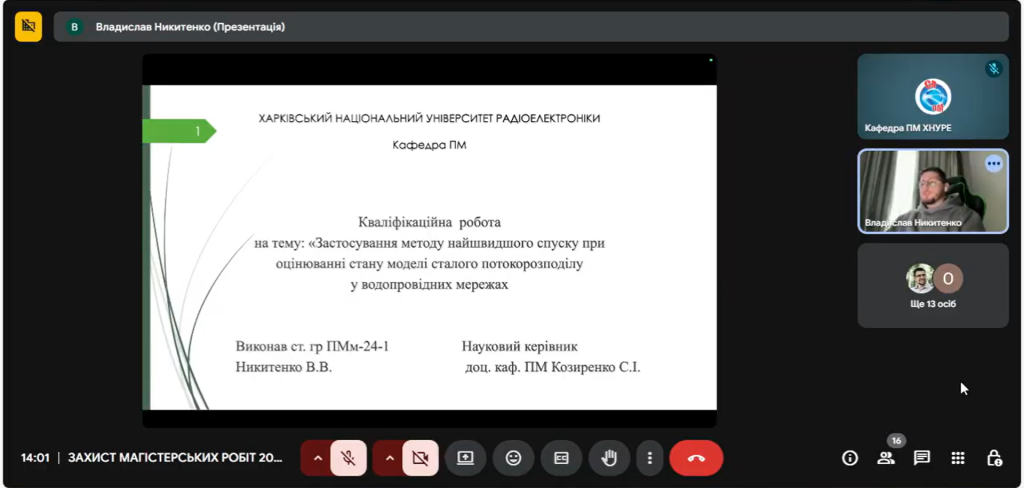 В Владислав Никитенко (Презентація)

1

ХАРКІВСЬКИЙ НАЦІОНАЛЬНИЙ УНІВЕРСИТЕТ РАДІОЕЛЕКТРОНІКИ

Кафедра ПМ

Кваліфікаційна робота
на тему: «Застосування методу найшвидшого спуску при оцінюванні стану моделі сталого потокорозподілу у водопровідних мережах

Виконав ст. гр ПМм-24-1
Никитенко В.В.

Науковий керівник
доц. каф. ПМ Козиренко С.І.

Кафедра ПМ ХНУРЕ

Владислав Никитенко

О

Ще 13 осіб

14:01 | ЗАХИСТ МАГІСТЕРСЬКИХ РОБІТ 20...

16